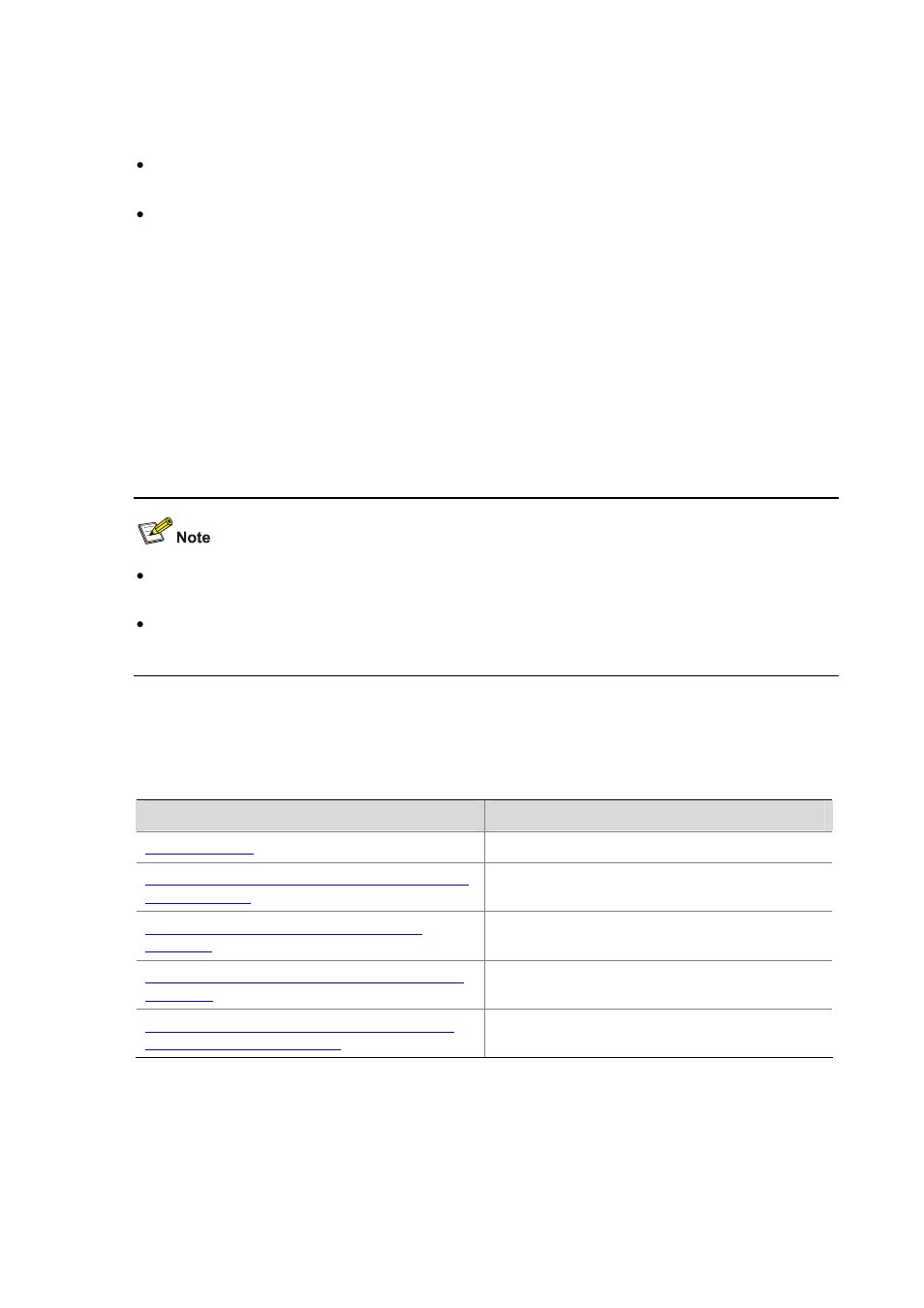 Note